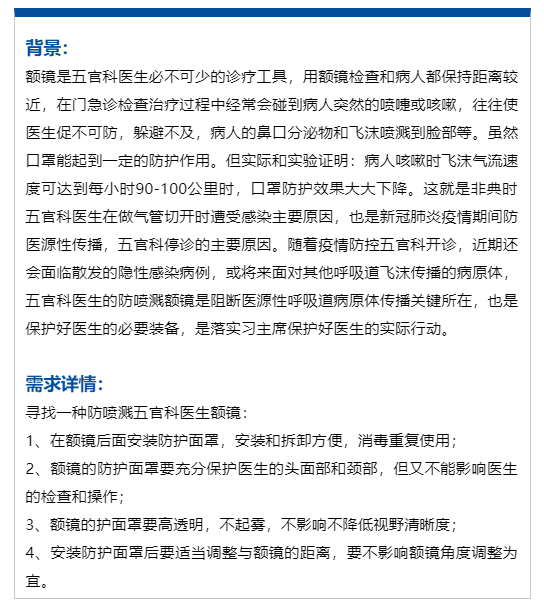 背景：

额镜是五官科医生必不可少的诊疗工具，用额镜检查和病人都保持距离较近，在门急诊检查治疗过程中经常会碰到病人突然的喷嚏或咳嗽，往往使医生促不可防，躲避不及，病人的鼻口分泌物和飞沫喷溅到脸部等。虽然口罩能起到一定的防护作用。但实际和实验证明：病人咳嗽时飞沫气流速度可达到每小时90-100公里时，口罩防护效果大大下降。这就是非典时五官科医生在做气管切开时遭受感染主要原因，也是新冠肺炎疫情期间防医源性传播，五官科停诊的主要原因。随着疫情防控五官科开诊，近期还会面临散发的隐性感染病例，或将来面对其他呼吸道飞沫传播的病原体，五官科医生的防喷溅额镜是阻断医源性呼吸道病原体传播关键所在，也是保护好医生的必要装备，是落实习主席保护好医生的实际行动。

需求详情：

寻找一种防喷溅五官科医生额镜：

1、在额镜后面安装防护面罩，安装和拆卸方便，消毒重复使用；

2、额镜的防护面罩要充分保护医生的头面部和颈部，但又不能影响医生的检查和操作；

3、额镜的护面罩要高透明，不起雾，不影响不降低视野清晰度；

4、安装防护面罩后要适当调整与额镜的距离，要不影响额镜角度调整为宜。